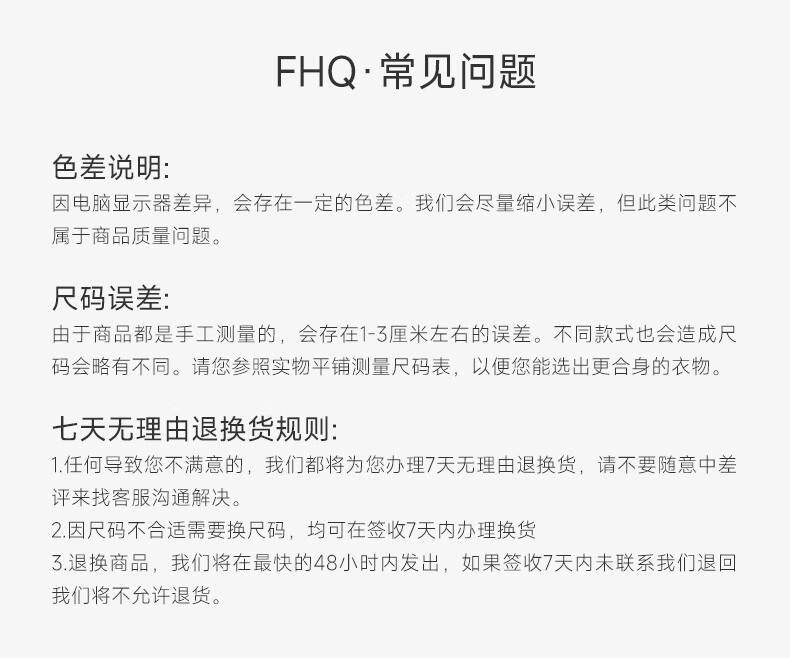 FHQ·常见问题

色差说明:
因电脑显示器差异，会存在一定的色差。我们会尽量缩小误差，但此类问题不属于商品质量问题。

尺码误差:
由于商品都是手工测量的，会存在1-3厘米左右的误差。不同款式也会造成尺码会略有不同。请您参照实物平铺测量尺码表，以便您能选出更合身的衣物。

七天无理由退换货规则:
1.任何导致您不满意的，我们都将为您办理7天无理由退换货，请不要随意中差评来找客服沟通解决。
2.因尺码不合适需要换尺码，均可在签收7天内办理换货
3.退换商品，我们将在最快的48小时内发出，如果签收7天内未联系我们退回我们将不允许退货。